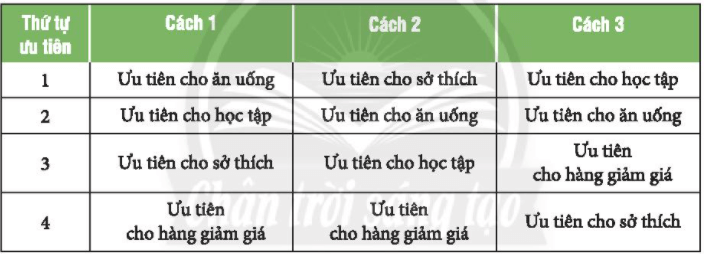 | Thứ tự ưu tiên | Cách 1 | Cách 2 | Cách 3 |
|---|---|---|---|
| 1 | Ưu tiên cho ăn uống | Ưu tiên cho sở thích | Ưu tiên cho học tập |
| 2 | Ưu tiên cho học tập | Ưu tiên cho ăn uống | Ưu tiên cho ăn uống |
| 3 | Ưu tiên cho sở thích | Ưu tiên cho học tập | Ưu tiên cho hàng giảm giá |
| 4 | Ưu tiên cho hàng giảm giá | Ưu tiên cho hàng giảm giá | Ưu tiên cho sở thích |

Chân trời sáng tạo